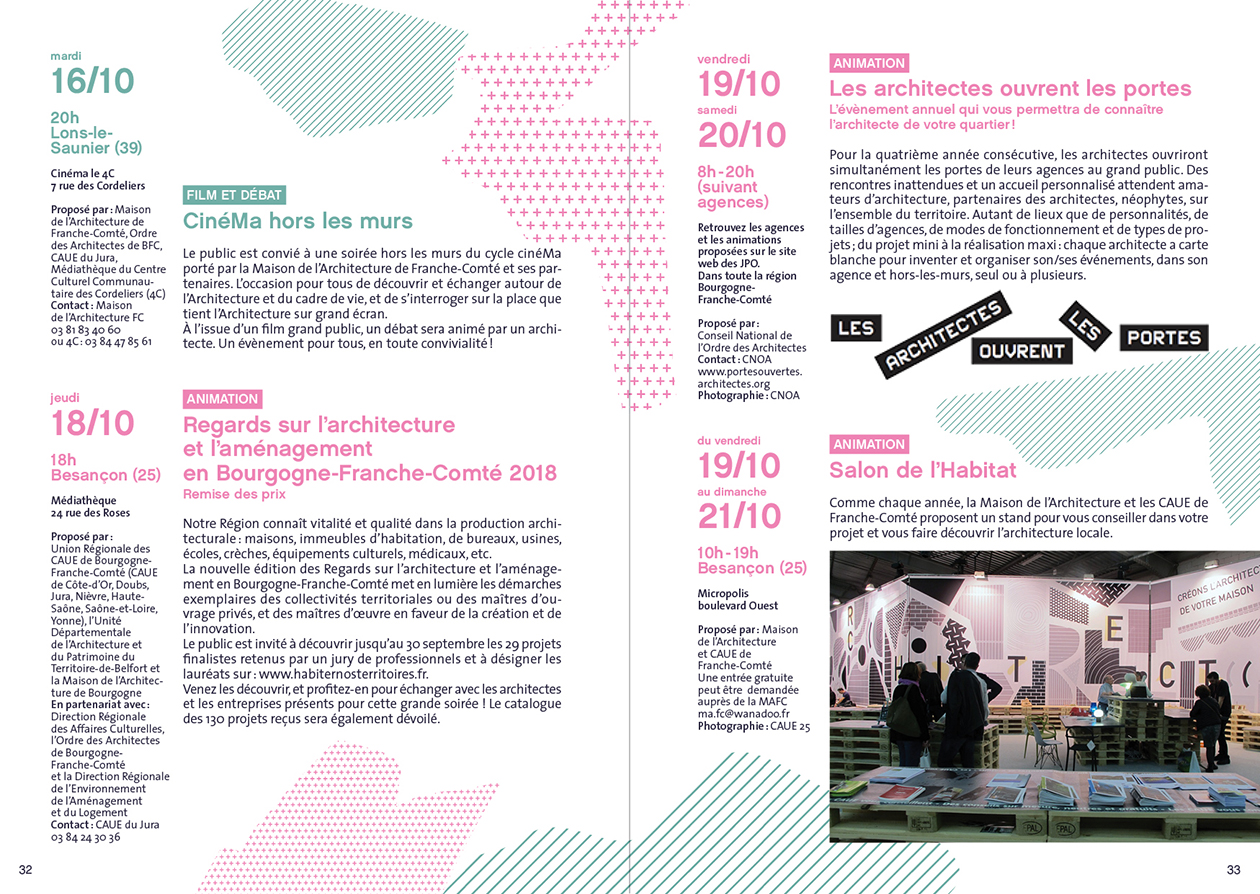 mardi
16/10

20h
Lons-le-Saunier (39)

Cinéma le 4C
7 rue des Cordeliers

Proposé par : Maison de l'Architecture de Franche-Comté, Ordre des Architectes de BFC, CAUE du Jura, Médiathèque du Centre Culturel Communautaire des Cordeliers (4C)
Contact : Maison de l'Architecture FC
03 81 83 40 60
ou 4C : 03 84 47 85 61

FILM ET DÉBAT
CinéMa hors les murs

Le public est convié à une soirée hors les murs du cycle cinéMa porté par la Maison de l'Architecture de Franche-Comté et ses partenaires. L'occasion pour tous de découvrir et échanger autour de l'Architecture et du cadre de vie, et de s'interroger sur la place que tient l'Architecture sur grand écran.
À l'issue d'un film grand public, un débat sera animé par un architecte. Un évènement pour tous, en toute convivialité !

jeudi
18/10

18h
Besançon (25)

Médiathèque
24 rue des Roses

Proposé par :
Union Régionale des CAUE de Bourgogne-Franche-Comté (CAUE de Côte-d'Or, Doubs, Jura, Nièvre, Haute-Saône, Saône-et-Loire, Yonne), l'Unité Départementale de l'Architecture et du Patrimoine du Territoire-de-Belfort et la Maison de l'Architecture de Bourgogne
En partenariat avec :
Direction Régionale des Affaires Culturelles, l'Ordre des Architectes de Bourgogne-Franche-Comté et la Direction Régionale de l'Environnement de l'Aménagement et du Logement
Contact : CAUE du Jura
03 84 24 30 36

ANIMATION
Regards sur l'architecture et l'aménagement en Bourgogne-Franche-Comté 2018
Remise des prix

Notre Région connaît vitalité et qualité dans la production architecturale : maisons, immeubles d'habitation, de bureaux, usines, écoles, crèches, équipements culturels, médicaux, etc.
La nouvelle édition des Regards sur l'architecture et l'aménagement en Bourgogne-Franche-Comté met en lumière les démarches exemplaires des collectivités territoriales ou des maîtres d'ouvrage privés, et des maîtres d'œuvre en faveur de la création et de l'innovation.
Le public est invité à découvrir jusqu'au 30 septembre les 29 projets finalistes retenus par un jury de professionnels et à désigner les lauréats sur : www.habiternosterritoires.fr.
Venez les découvrir, et profitez-en pour échanger avec les architectes et les entreprises présents pour cette grande soirée ! Le catalogue des 130 projets reçus sera également dévoilé.

32

vendredi
19/10
samedi
20/10

8h-20h
(suivant agences)

Retrouvez les agences et les animations proposées sur le site web des JPO.
Dans toute la région Bourgogne-Franche-Comté

Proposé par :
Conseil National de l'Ordre des Architectes
Contact : CNOA
www.portesouvertes.architectes.org
Photographie : CNOA

ANIMATION
Les architectes ouvrent les portes
L'évènement annuel qui vous permettra de connaître l'architecte de votre quartier !

Pour la quatrième année consécutive, les architectes ouvriront simultanément les portes de leurs agences au grand public. Des rencontres inattendues et un accueil personnalisé attendent amateurs d'architecture, partenaires des architectes, néophytes, sur l'ensemble du territoire. Autant de lieux que de personnalités, de tailles d'agences, de modes de fonctionnement et de types de projets ; du projet mini à la réalisation maxi : chaque architecte a carte blanche pour inventer et organiser son/ses événements, dans son agence et hors-les-murs, seul ou à plusieurs.

LES ARCHITECTES OUVRENT LES PORTES

du vendredi
19/10
au dimanche
21/10

10h-19h
Besançon (25)

Micropolis
boulevard Ouest

Proposé par : Maison de l'Architecture et CAUE de Franche-Comté
Une entrée gratuite peut être demandée auprès de la MAFC
ma.fc@wanadoo.fr
Photographie : CAUE 25

ANIMATION
Salon de l'Habitat

Comme chaque année, la Maison de l'Architecture et les CAUE de Franche-Comté proposent un stand pour vous conseiller dans votre projet et vous faire découvrir l'architecture locale.

CRÉONS L'ARCHITEC
DE VOTRE MAISON

33